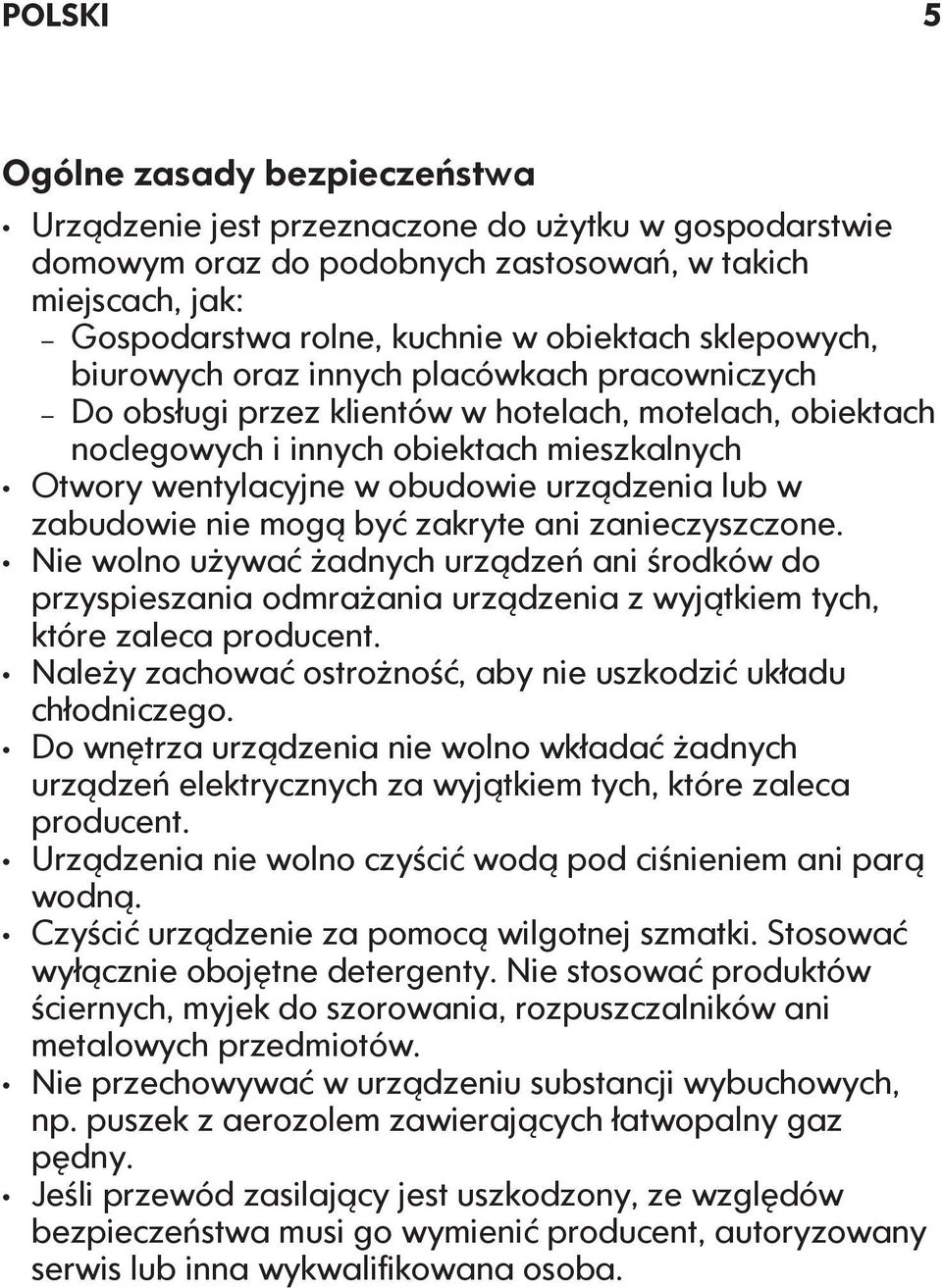 POLSKI 5

Ogólne zasady bezpieczeństwa

• Urządzenie jest przeznaczone do użytku w gospodarstwie domowym oraz do podobnych zastosowań, w takich miejscach, jak:
– Gospodarstwa rolne, kuchnie w obiektach sklepowych, biurowych oraz innych placówkach pracowniczych
– Do obsługi przez klientów w hotelach, motelach, obiektach noclegowych i innych obiektach mieszkalnych
• Otwory wentylacyjne w obudowie urządzenia lub w zabudowie nie mogą być zakryte ani zanieczyszczone.
• Nie wolno używać żadnych urządzeń ani środków do przyspieszania odmrażania urządzenia z wyjątkiem tych, które zaleca producent.
• Należy zachować ostrożność, aby nie uszkodzić układu chłodniczego.
• Do wnętrza urządzenia nie wolno wkładać żadnych urządzeń elektrycznych za wyjątkiem tych, które zaleca producent.
• Urządzenia nie wolno czyścić wodą pod ciśnieniem ani parą wodną.
• Czyścić urządzenie za pomocą wilgotnej szmatki. Stosować wyłącznie obojętne detergenty. Nie stosować produktów ściernych, myjek do szorowania, rozpuszczalników ani metalowych przedmiotów.
• Nie przechowywać w urządzeniu substancji wybuchowych, np. puszek z aerozolem zawierających łatwopalny gaz pędny.
• Jeśli przewód zasilający jest uszkodzony, ze względów bezpieczeństwa musi go wymienić producent, autoryzowany serwis lub inna wykwalifikowana osoba.